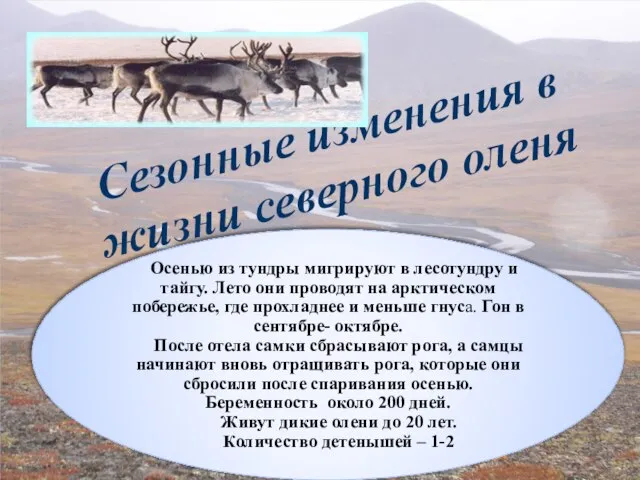 Сезонные изменения в жизни северного оленя

Осенью из тундры мигрируют в лесотундру и тайгу. Лето они проводят на арктическом побережье, где прохладнее и меньше гнуса. Гон в сентябре- октябре.

После отела самки сбрасывают рога, а самцы начинают вновь отращивать рога, которые они сбросили после спаривания осенью.

Беременность около 200 дней.

Живут дикие олени до 20 лет.

Количество детенышей – 1-2